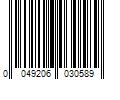 0 049206 030589